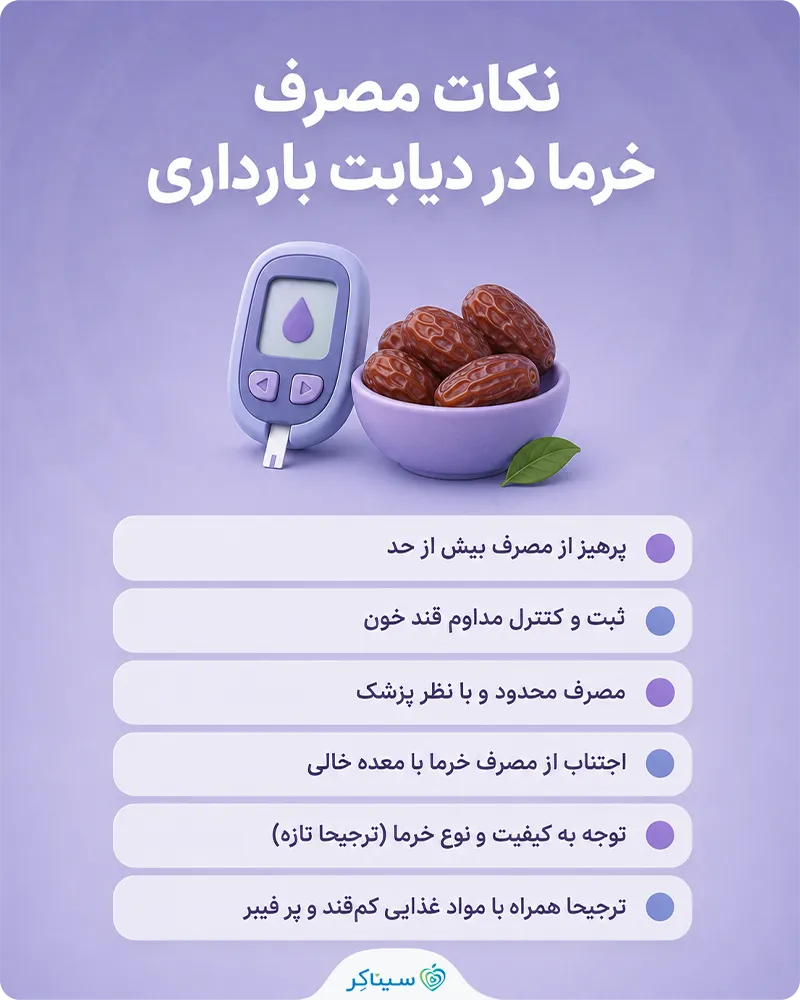 نکات مصرف
خرما در دیابت بارداری

پرهیز از مصرف بیش از حد

ثبت و کنترل مداوم قند خون

مصرف محدود و با نظر پزشک

اجتناب از مصرف خرما با معده خالی

توجه به کیفیت و نوع خرما (ترجیحا تازه)

ترجیحا همراه با مواد غذایی کم‌قند و پر فیبر

سیناکِر